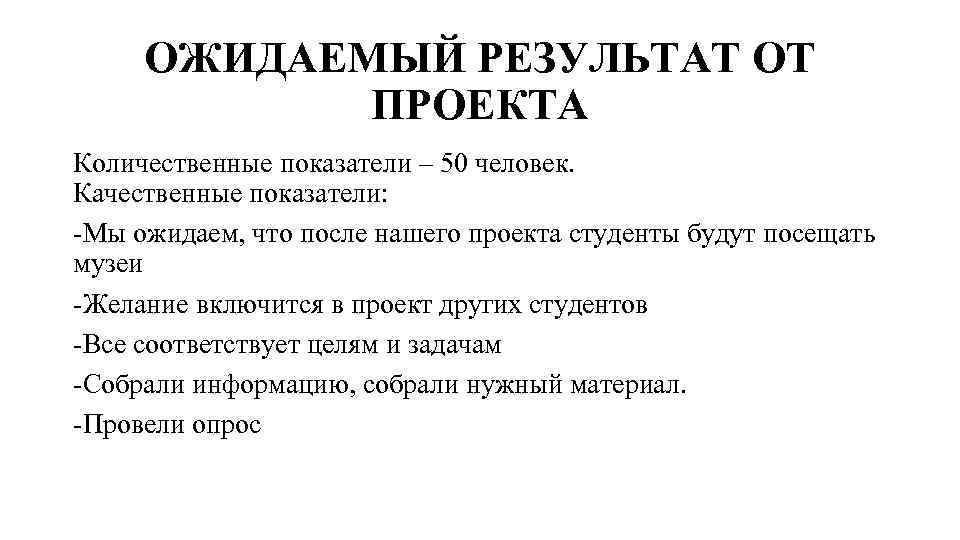 ОЖИДАЕМЫЙ РЕЗУЛЬТАТ ОТ ПРОЕКТА

Количественные показатели – 50 человек.
Качественные показатели:

-Мы ожидаем, что после нашего проекта студенты будут посещать музеи

-Желание включится в проект других студентов

-Все соответствует целям и задачам

-Собрали информацию, собрали нужный материал.

-Провели опрос